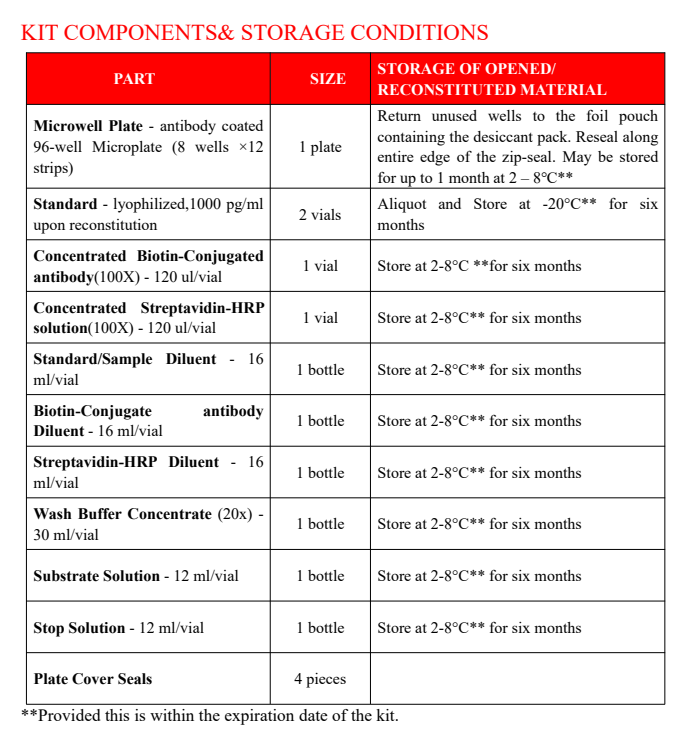 KIT COMPONENTS& STORAGE CONDITIONS

| PART | SIZE | STORAGE OF OPENED/ RECONSTITUTED MATERIAL |
|---|---|---|
| Microwell Plate - antibody coated 96-well Microplate (8 wells ×12 strips) | 1 plate | Return unused wells to the foil pouch containing the desiccant pack. Reseal along entire edge of the zip-seal. May be stored for up to 1 month at 2 – 8°C** |
| Standard - lyophilized,1000 pg/ml upon reconstitution | 2 vials | Aliquot and Store at -20°C** for six months |
| Concentrated Biotin-Conjugated antibody(100X) - 120 ul/vial | 1 vial | Store at 2-8°C **for six months |
| Concentrated Streptavidin-HRP solution(100X) - 120 ul/vial | 1 vial | Store at 2-8°C** for six months |
| Standard/Sample Diluent - 16 ml/vial | 1 bottle | Store at 2-8°C** for six months |
| Biotin-Conjugate antibody Diluent - 16 ml/vial | 1 bottle | Store at 2-8°C** for six months |
| Streptavidin-HRP Diluent - 16 ml/vial | 1 bottle | Store at 2-8°C** for six months |
| Wash Buffer Concentrate (20x) - 30 ml/vial | 1 bottle | Store at 2-8°C** for six months |
| Substrate Solution - 12 ml/vial | 1 bottle | Store at 2-8°C** for six months |
| Stop Solution - 12 ml/vial | 1 bottle | Store at 2-8°C** for six months |
| Plate Cover Seals | 4 pieces | |

**Provided this is within the expiration date of the kit.